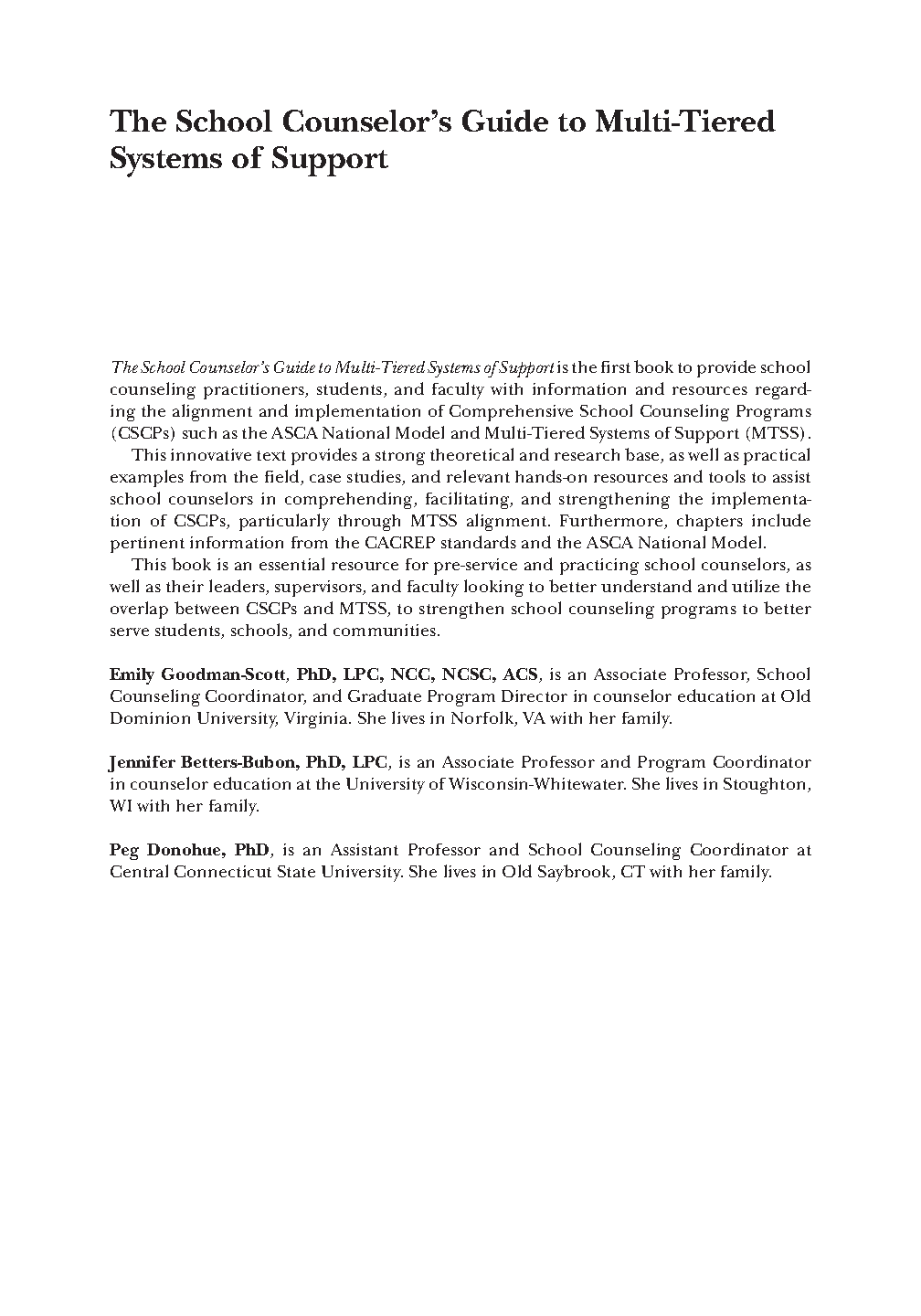 The School Counselor's Guide to Multi-Tiered Systems of Support

The School Counselor's Guide to Multi-Tiered Systems of Support is the first book to provide school counseling practitioners, students, and faculty with information and resources regarding the alignment and implementation of Comprehensive School Counseling Programs (CSCPs) such as the ASCA National Model and Multi-Tiered Systems of Support (MTSS).

This innovative text provides a strong theoretical and research base, as well as practical examples from the field, case studies, and relevant hands-on resources and tools to assist school counselors in comprehending, facilitating, and strengthening the implementation of CSCPs, particularly through MTSS alignment. Furthermore, chapters include pertinent information from the CACREP standards and the ASCA National Model.

This book is an essential resource for pre-service and practicing school counselors, as well as their leaders, supervisors, and faculty looking to better understand and utilize the overlap between CSCPs and MTSS, to strengthen school counseling programs to better serve students, schools, and communities.

Emily Goodman-Scott, PhD, LPC, NCC, NCSC, ACS, is an Associate Professor, School Counseling Coordinator, and Graduate Program Director in counselor education at Old Dominion University, Virginia. She lives in Norfolk, VA with her family.

Jennifer Betters-Bubon, PhD, LPC, is an Associate Professor and Program Coordinator in counselor education at the University of Wisconsin-Whitewater. She lives in Stoughton, WI with her family.

Peg Donohue, PhD, is an Assistant Professor and School Counseling Coordinator at Central Connecticut State University. She lives in Old Saybrook, CT with her family.